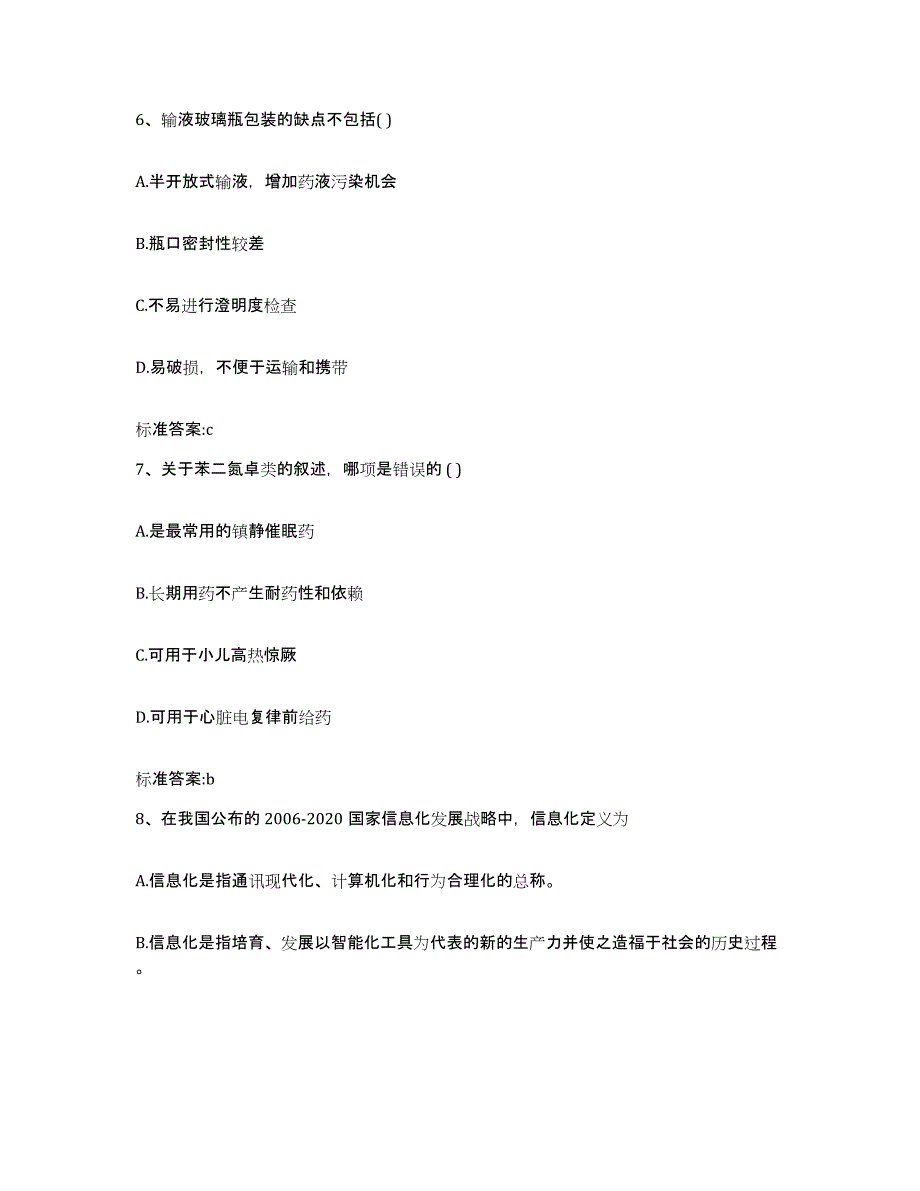 6、输液玻璃瓶包装的缺点不包括( )

A.半开放式输液，增加药液污染机会

B.瓶口密封性较差

C.不易进行澄明度检查

D.易破损，不便于运输和携带

标准答案:c

7、关于苯二氮卓类的叙述，哪项是错误的 ( )

A.是最常用的镇静催眠药

B.长期用药不产生耐药性和依赖

C.可用于小儿高热惊厥

D.可用于心脏电复律前给药

标准答案:b

8、在我国公布的 2006-2020 国家信息化发展战略中，信息化定义为

A.信息化是指通讯现代化、计算机化和行为合理化的总称。

B.信息化是指培育、发展以智能化工具为代表的新的生产力并使之造福于社会的历史过程。